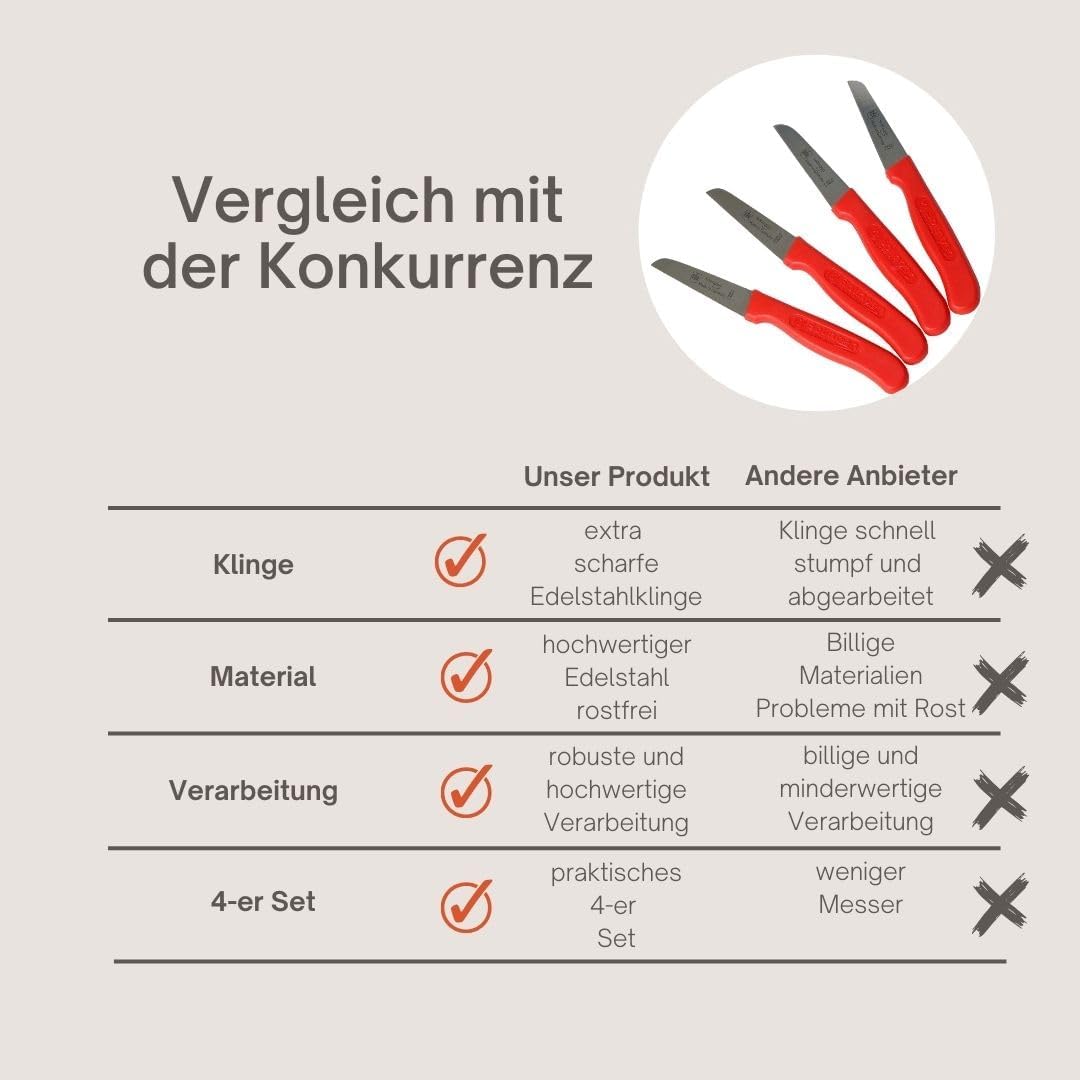 Vergleich mit der Konkurrenz

| | Unser Produkt | Andere Anbieter |
|---|---|---|
| Klinge | extra scharfe Edelstahlklinge | Klinge schnell stumpf und abgearbeitet |
| Material | hochwertiger Edelstahl rostfrei | Billige Materialien Probleme mit Rost |
| Verarbeitung | robuste und hochwertige Verarbeitung | billige und minderwertige Verarbeitung |
| 4-er Set | praktisches 4-er Set | weniger Messer |